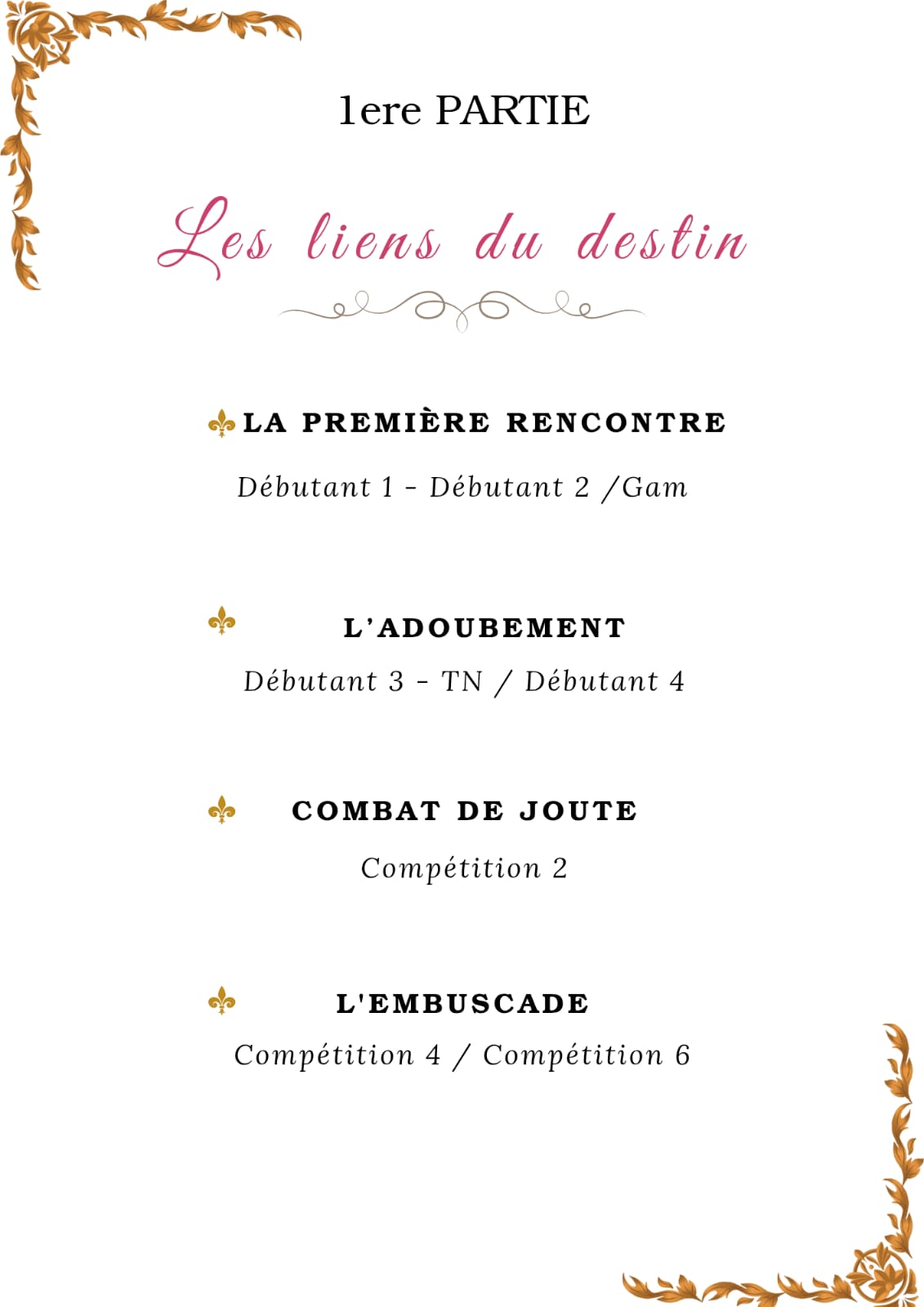 1ere PARTIE

Les liens du destin

LA PREMIÈRE RENCONTRE

Débutant 1 - Débutant 2 /Gam

L'ADOUBEMENT

Débutant 3 - TN / Débutant 4

COMBAT DE JOUTE

Compétition 2

L'EMBUSCADE

Compétition 4 / Compétition 6